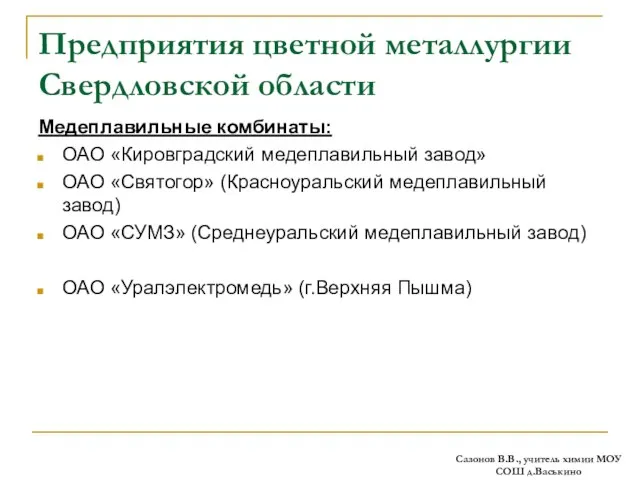 Предприятия цветной металлургии Свердловской области

Медеплавильные комбинаты:

ОАО «Кировградский медеплавильный завод»

ОАО «Святогор» (Красноуральский медеплавильный завод)

ОАО «СУМЗ» (Среднеуральский медеплавильный завод)

ОАО «Уралэлектромедь» (г.Верхняя Пышма)

Сазонов В.В., учитель химии МОУ СОШ д.Васькино